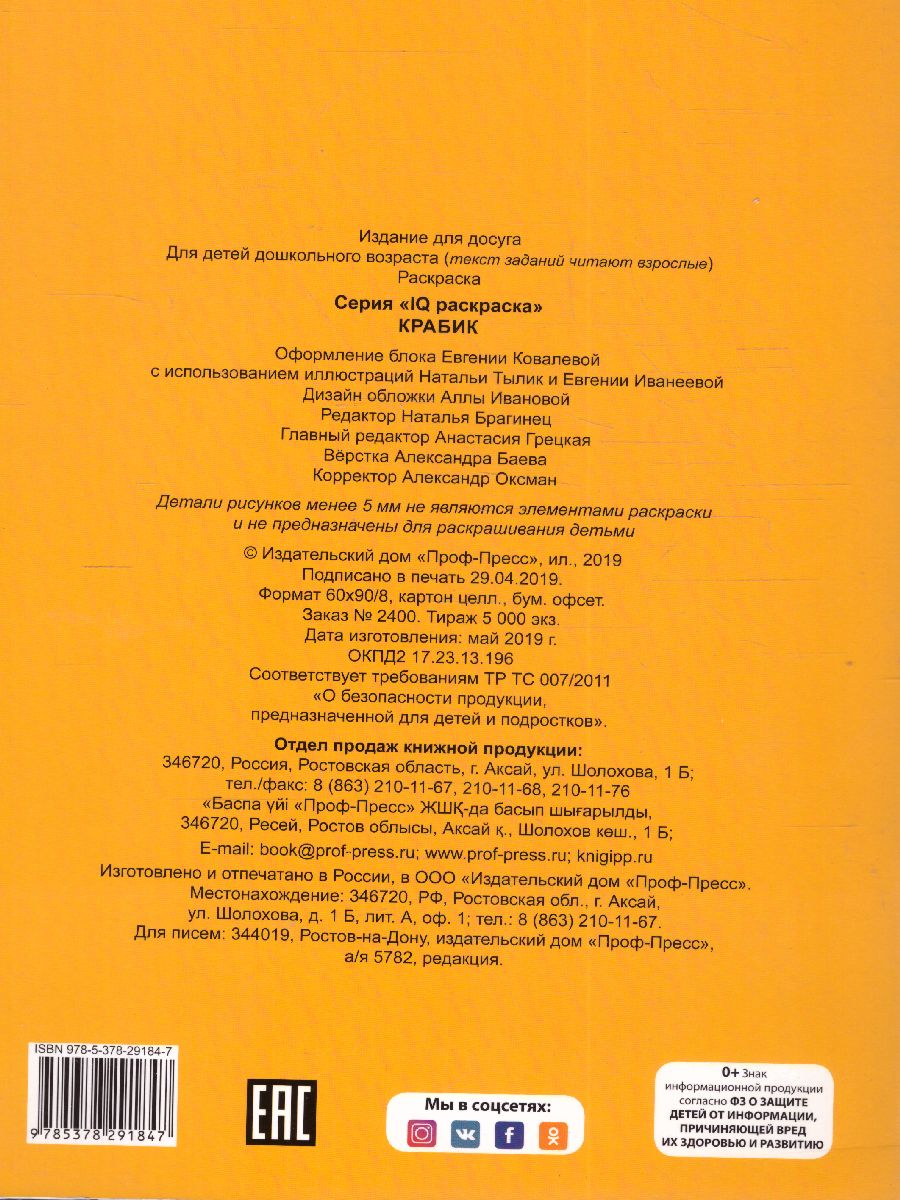 Издание для досуга
Для детей дошкольного возраста (текст заданий читают взрослые)
Раскраска

Серия «IQ раскраска»
КРАБИК

Оформление блока Евгении Ковалевой
с использованием иллюстраций Натальи Тылик и Евгении Иванеевой
Дизайн обложки Аллы Ивановой
Редактор Наталья Брагинец
Главный редактор Анастасия Грецкая
Вёрстка Александра Баева
Корректор Александр Оксман

Детали рисунков менее 5 мм не являются элементами раскраски и не предназначены для раскрашивания детьми

© Издательский дом «Проф-Пресс», ил., 2019
Подписано в печать 29.04.2019.
Формат 60х90/8, картон целл., бум. офсет.
Заказ № 2400. Тираж 5 000 экз.
Дата изготовления: май 2019 г.
ОКПД2 17.23.13.196
Соответствует требованиям ТР ТС 007/2011
«О безопасности продукции,
предназначенной для детей и подростков».

Отдел продаж книжной продукции:
346720, Россия, Ростовская область, г. Аксай, ул. Шолохова, 1 Б;
тел./факс: 8 (863) 210-11-67, 210-11-68, 210-11-76
«Баспа үйі «Проф-Пресс» ЖШҚ-да басып шығарылды,
346720, Ресей, Ростов облысы, Аксай қ., Шолохов көш., 1 Б;
E-mail: book@prof-press.ru; www.prof-press.ru; knigipp.ru
Изготовлено и отпечатано в России, в ООО «Издательский дом «Проф-Пресс».
Местонахождение: 346720, РФ, Ростовская обл., г. Аксай,
ул. Шолохова, д. 1 Б, лит. А, оф. 1; тел.: 8 (863) 210-11-67.
Для писем: 344019, Ростов-на-Дону, издательский дом «Проф-Пресс»,
а/я 5782, редакция.

ISBN 978-5-378-29184-7
9 785378 291847

EAC

Мы в соцсетях:

0+ Знак информационной продукции согласно ФЗ О ЗАЩИТЕ ДЕТЕЙ ОТ ИНФОРМАЦИИ, ПРИЧИНЯЮЩЕЙ ВРЕД ИХ ЗДОРОВЬЮ И РАЗВИТИЮ